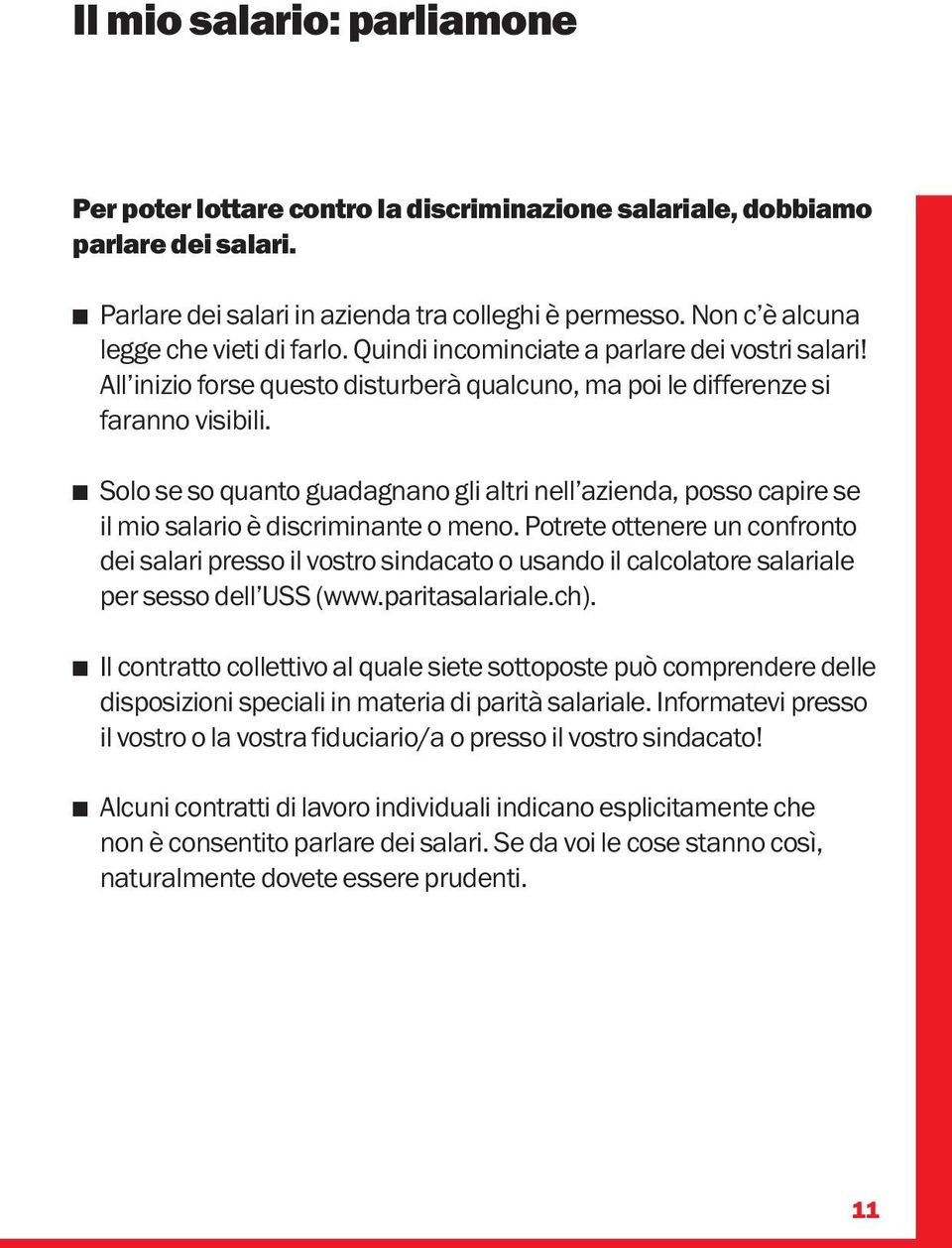 Il mio salario: parliamone

Per poter lottare contro la discriminazione salariale, dobbiamo parlare dei salari.

■ Parlare dei salari in azienda tra colleghi è permesso. Non c'è alcuna legge che vieti di farlo. Quindi incominciate a parlare dei vostri salari! All'inizio forse questo disturberà qualcuno, ma poi le differenze si faranno visibili.

■ Solo se so quanto guadagnano gli altri nell'azienda, posso capire se il mio salario è discriminante o meno. Potrete ottenere un confronto dei salari presso il vostro sindacato o usando il calcolatore salariale per sesso dell'USS (www.paritasalariale.ch).

■ Il contratto collettivo al quale siete sottoposte può comprendere delle disposizioni speciali in materia di parità salariale. Informatevi presso il vostro o la vostra fiduciario/a o presso il vostro sindacato!

■ Alcuni contratti di lavoro individuali indicano esplicitamente che non è consentito parlare dei salari. Se da voi le cose stanno così, naturalmente dovete essere prudenti.

11